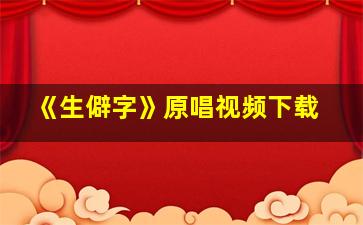 《生僻字》原唱视频下载